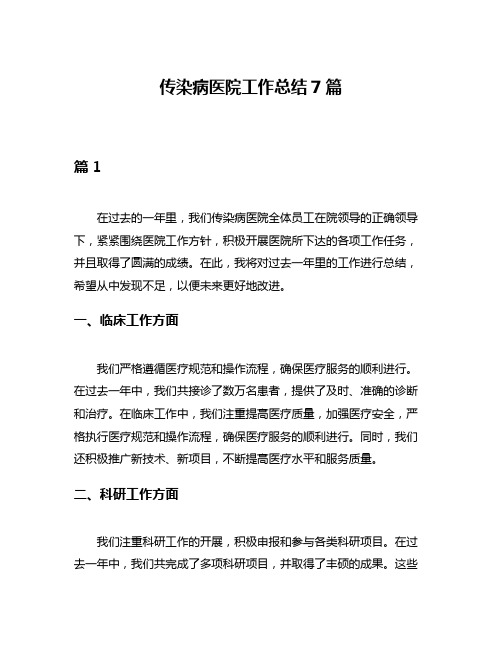 传染病医院工作总结 7 篇

篇 1

在过去的一年里，我们传染病医院全体员工在院领导的正确领导下，紧紧围绕医院工作方针，积极开展医院所下达的各项工作任务，并且取得了圆满的成绩。在此，我将对过去一年里的工作进行总结，希望从中发现不足，以便未来更好地改进。

一、临床工作方面

我们严格遵循医疗规范和操作流程，确保医疗服务的顺利进行。在过去一年中，我们共接诊了数万名患者，提供了及时、准确的诊断和治疗。在临床工作中，我们注重提高医疗质量，加强医疗安全，严格执行医疗规范和操作流程，确保医疗服务的顺利进行。同时，我们还积极推广新技术、新项目，不断提高医疗水平和服务质量。

二、科研工作方面

我们注重科研工作的开展，积极申报和参与各类科研项目。在过去一年中，我们共完成了多项科研项目，并取得了丰硕的成果。这些